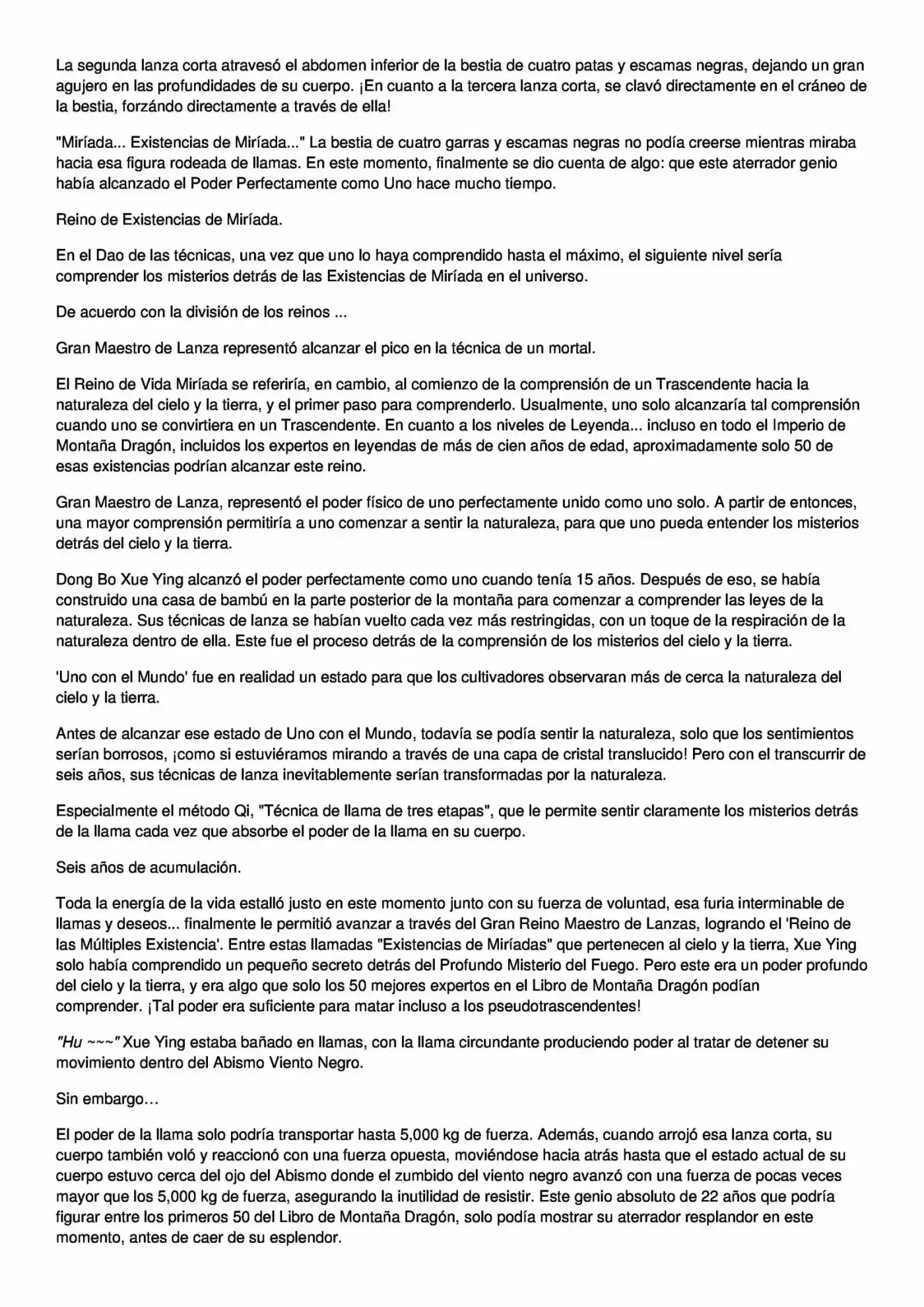 La segunda lanza corta atravesó el abdomen inferior de la bestia de cuatro patas y escamas negras, dejando un gran agujero en las profundidades de su cuerpo. ¡En cuanto a la tercera lanza corta, se clavó directamente en el cráneo de la bestia, forzándo directamente a través de ella!

"Miríada... Existencias de Miríada..." La bestia de cuatro garras y escamas negras no podía creerse mientras miraba hacia esa figura rodeada de llamas. En este momento, finalmente se dio cuenta de algo: que este aterrador genio había alcanzado el Poder Perfectamente como Uno hace mucho tiempo.

Reino de Existencias de Miríada.

En el Dao de las técnicas, una vez que uno lo haya comprendido hasta el máximo, el siguiente nivel sería comprender los misterios detrás de las Existencias de Miríada en el universo.

De acuerdo con la división de los reinos ...

Gran Maestro de Lanza representó alcanzar el pico en la técnica de un mortal.

El Reino de Vida Miríada se referiría, en cambio, al comienzo de la comprensión de un Trascendente hacia la naturaleza del cielo y la tierra, y el primer paso para comprenderlo. Usualmente, uno solo alcanzaría tal comprensión cuando uno se convirtiera en un Trascendente. En cuanto a los niveles de Leyenda... incluso en todo el Imperio de Montaña Dragón, incluidos los expertos en leyendas de más de cien años de edad, aproximadamente solo 50 de esas existencias podrían alcanzar este reino.

Gran Maestro de Lanza, representó el poder físico de uno perfectamente unido como uno solo. A partir de entonces, una mayor comprensión permitiría a uno comenzar a sentir la naturaleza, para que uno pueda entender los misterios detrás del cielo y la tierra.

Dong Bo Xue Ying alcanzó el poder perfectamente como uno cuando tenía 15 años. Después de eso, se había construido una casa de bambú en la parte posterior de la montaña para comenzar a comprender las leyes de la naturaleza. Sus técnicas de lanza se habían vuelto cada vez más restringidas, con un toque de la respiración de la naturaleza dentro de ella. Este fue el proceso detrás de la comprensión de los misterios del cielo y la tierra.

'Uno con el Mundo' fue en realidad un estado para que los cultivadores observaran más de cerca la naturaleza del cielo y la tierra.

Antes de alcanzar ese estado de Uno con el Mundo, todavía se podía sentir la naturaleza, solo que los sentimientos serían borrosos, ¡como si estuviéramos mirando a través de una capa de cristal translucido! Pero con el transcurrir de seis años, sus técnicas de lanza inevitablemente serían transformadas por la naturaleza.

Especialmente el método Qi, "Técnica de llama de tres etapas", que le permite sentir claramente los misterios detrás de la llama cada vez que absorbe el poder de la llama en su cuerpo.

Seis años de acumulación.

Toda la energía de la vida estalló justo en este momento junto con su fuerza de voluntad, esa furia interminable de llamas y deseos... finalmente le permitió avanzar a través del Gran Reino Maestro de Lanzas, logrando el 'Reino de las Múltiples Existencia'. Entre estas llamadas "Existencias de Miríadas" que pertenecen al cielo y la tierra, Xue Ying solo había comprendido un pequeño secreto detrás del Profundo Misterio del Fuego. Pero este era un poder profundo del cielo y la tierra, y era algo que solo los 50 mejores expertos en el Libro de Montaña Dragón podían comprender. ¡Tal poder era suficiente para matar incluso a los pseudotrascendentes!

"Hu ~~~" Xue Ying estaba bañado en llamas, con la llama circundante produciendo poder al tratar de detener su movimiento dentro del Abismo Viento Negro.

Sin embargo…

El poder de la llama solo podría transportar hasta 5,000 kg de fuerza. Además, cuando arrojó esa lanza corta, su cuerpo también voló y reaccionó con una fuerza opuesta, moviéndose hacia atrás hasta que el estado actual de su cuerpo estuvo cerca del ojo del Abismo donde el zumbido del viento negro avanzó con una fuerza de pocas veces mayor que los 5,000 kg de fuerza, asegurando la inutilidad de resistir. Este genio absoluto de 22 años que podría figurar entre los primeros 50 del Libro de Montaña Dragón, solo podía mostrar su aterrador resplandor en este momento, antes de caer de su esplendor.